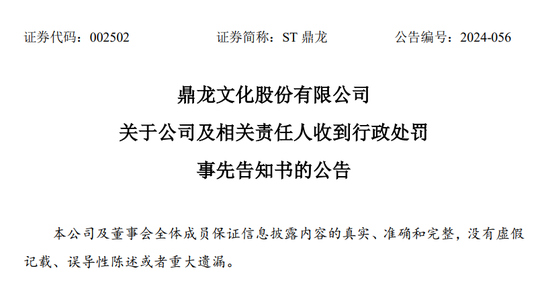 证券代码：002502　　证券简称：ST 鼎龙　　公告编号：2024-056

鼎龙文化股份有限公司
关于公司及相关责任人收到行政处罚
事先告知书的公告

本公司及董事会全体成员保证信息披露内容的真实、准确和完整，没有虚假记载、误导性陈述或者重大遗漏。